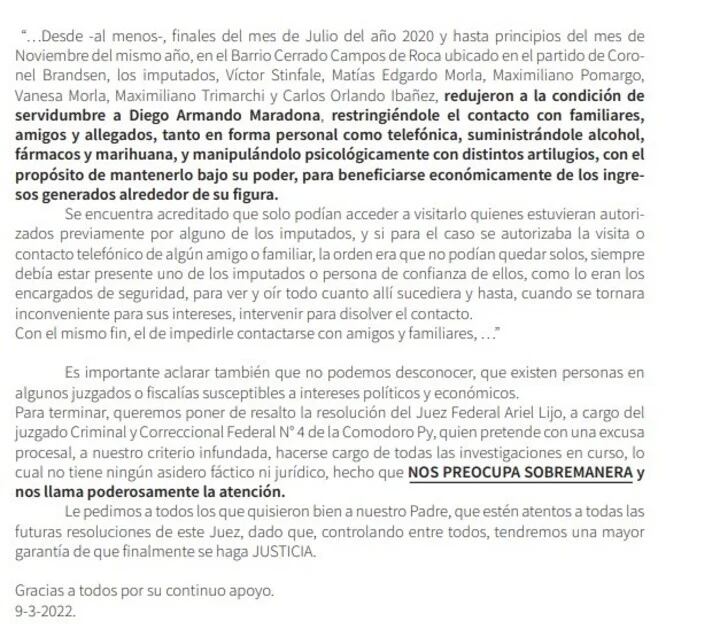 "…Desde -al menos-, finales del mes de Julio del año 2020 y hasta principios del mes de Noviembre del mismo año, en el Barrio Cerrado Campos de Roca ubicado en el partido de Coronel Brandsen, los imputados, Víctor Stinfale, Matías Edgardo Morla, Maximiliano Pomargo, Vanesa Morla, Maximiliano Trimarchi y Carlos Orlando Ibañez, redujeron a la condición de servidumbre a Diego Armando Maradona, restringiéndole el contacto con familiares, amigos y allegados, tanto en forma personal como telefónica, suministrándole alcohol, fármacos y marihuana, y manipulándolo psicológicamente con distintos artilugios, con el propósito de mantenerlo bajo su poder, para beneficiarse económicamente de los ingresos generados alrededor de su figura.

Se encuentra acreditado que solo podían acceder a visitarlo quienes estuvieran autorizados previamente por alguno de los imputados, y si para el caso se autorizaba la visita o contacto telefónico de algún amigo o familiar, la orden era que no podían quedar solos, siempre debía estar presente uno de los imputados o persona de confianza de ellos, como lo eran los encargados de seguridad, para ver y oír todo cuanto allí sucediera y hasta, cuando se tornara inconveniente para sus intereses, intervenir para disolver el contacto.
Con el mismo fin, el de impedirle contactarse con amigos y familiares, …"

Es importante aclarar también que no podemos desconocer, que existen personas en algunos juzgados o fiscalías susceptibles a intereses políticos y económicos.
Para terminar, queremos poner de resalto la resolución del Juez Federal Ariel Lijo, a cargo del juzgado Criminal y Correccional Federal N° 4 de la Comodoro Py, quien pretende con una excusa procesal, a nuestro criterio infundada, hacerse cargo de todas las investigaciones en curso, lo cual no tiene ningún asidero fáctico ni jurídico, hecho que NOS PREOCUPA SOBREMANERA y nos llama poderosamente la atención.

Le pedimos a todos los que quisieron bien a nuestro Padre, que estén atentos a todas las futuras resoluciones de este Juez, dado que, controlando entre todos, tendremos una mayor garantía de que finalmente se haga JUSTICIA.

Gracias a todos por su continuo apoyo.
9-3-2022.